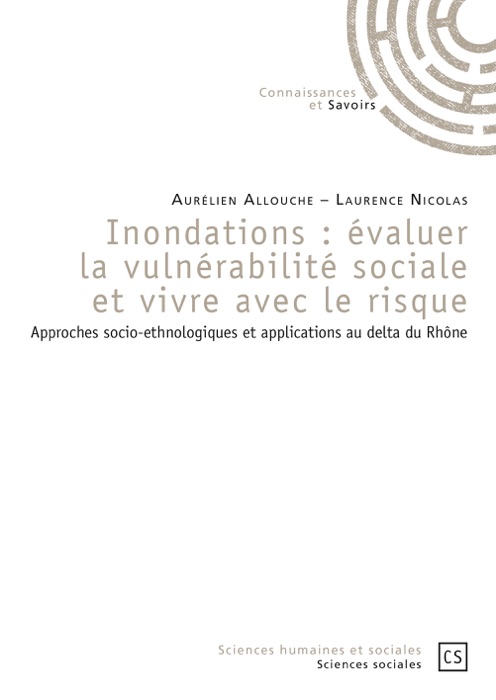 Connaissances
et Savoirs

Aurélien Allouche – Laurence Nicolas

Inondations : évaluer la vulnérabilité sociale et vivre avec le risque

Approches socio-ethnologiques et applications au delta du Rhône

Sciences humaines et sociales
Sciences sociales

CS